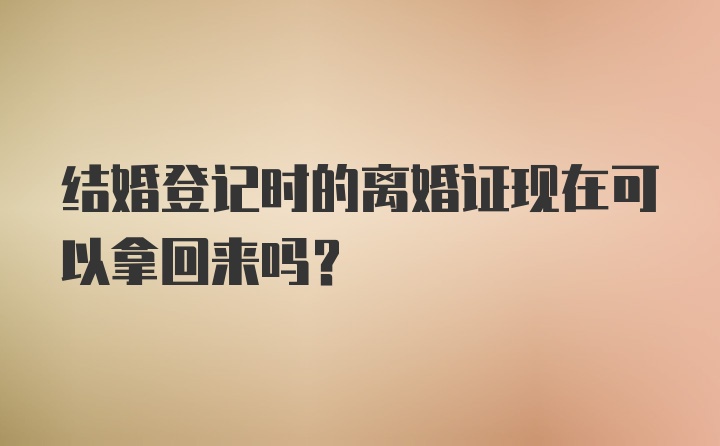 结婚登记时的离婚证现在可以拿回来吗？